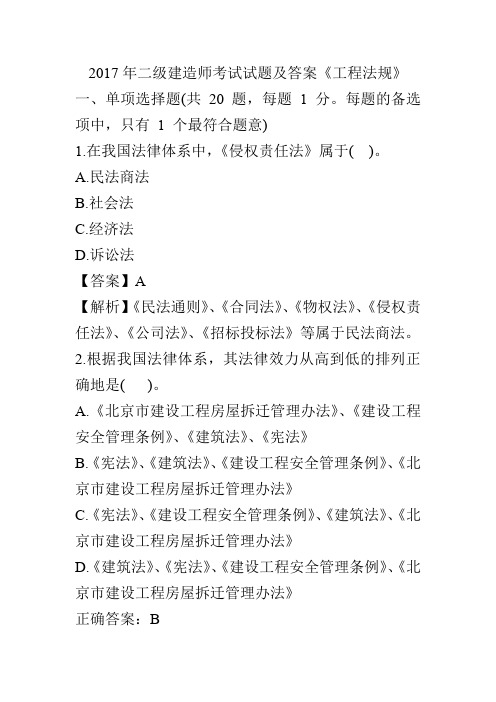 2017 年二级建造师考试试题及答案《工程法规》

一、单项选择题(共 20 题，每题 1 分。每题的备选项中，只有 1 个最符合题意)

1.在我国法律体系中，《侵权责任法》属于( )。

A.民法商法

B.社会法

C.经济法

D.诉讼法

【答案】A

【解析】《民法通则》、《合同法》、《物权法》、《侵权责任法》、《公司法》、《招标投标法》等属于民法商法。

2.根据我国法律体系，其法律效力从高到低的排列正确地是( )。

A.《北京市建设工程房屋拆迁管理办法》、《建设工程安全管理条例》、《建筑法》、《宪法》

B.《宪法》、《建筑法》、《建设工程安全管理条例》、《北京市建设工程房屋拆迁管理办法》

C.《宪法》、《建设工程安全管理条例》、《建筑法》、《北京市建设工程房屋拆迁管理办法》

D.《建筑法》、《宪法》、《建设工程安全管理条例》、《北京市建设工程房屋拆迁管理办法》

正确答案：B